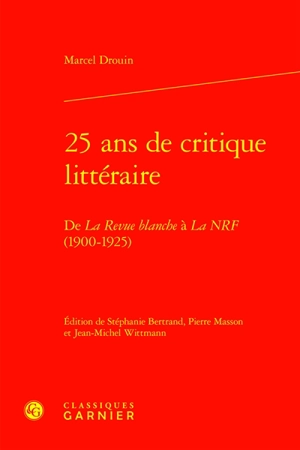 Marcel Drouin

25 ans de critique littéraire

De La Revue blanche à La NRF (1900-1925)

Édition de Stéphanie Bertrand, Pierre Masson et Jean-Michel Wittmann

CG

CLASSIQUES
GARNIER